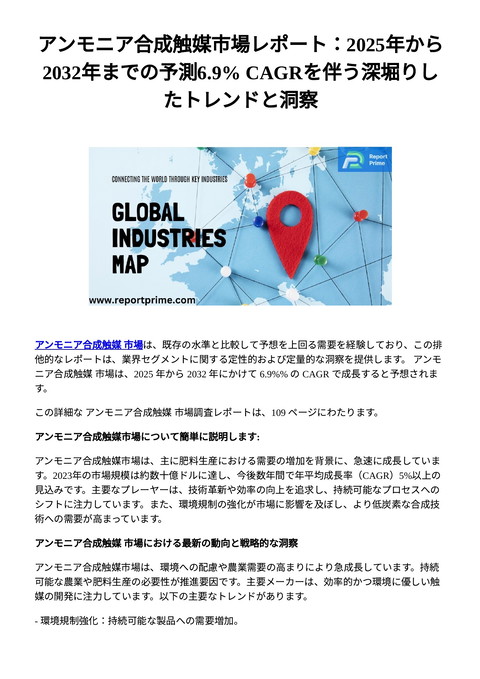 アンモニア合成触媒市場レポート：2025年から2032年までの予測6.9% CAGRを伴う深堀りしたトレンドと洞察

Report Prime

CONNECTING THE WORLD THROUGH KEY INDUSTRIES

GLOBAL INDUSTRIES MAP

www.reportprime.com

アンモニア合成触媒 市場は、既存の水準と比較して予想を上回る需要を経験しており、この排他的なレポートは、業界セグメントに関する定性的および定量的な洞察を提供します。 アンモニア合成触媒 市場は、2025 年から 2032 年にかけて 6.9%% の CAGR で成長すると予想されます。

この詳細な アンモニア合成触媒 市場調査レポートは、109 ページにわたります。

アンモニア合成触媒市場について簡単に説明します:

アンモニア合成触媒市場は、主に肥料生産における需要の増加を背景に、急速に成長しています。2023年の市場規模は約数十億ドルに達し、今後数年間で年平均成長率（CAGR）5%以上の見込みです。主要なプレーヤーは、技術革新や効率の向上を追求し、持続可能なプロセスへのシフトに注力しています。また、環境規制の強化が市場に影響を及ぼし、より低炭素な合成技術への需要が高まっています。

アンモニア合成触媒 市場における最新の動向と戦略的な洞察

アンモニア合成触媒市場は、環境への配慮や農業需要の高まりにより急成長しています。持続可能な農業や肥料生産の必要性が推進要因です。主要メーカーは、効率的かつ環境に優しい触媒の開発に注力しています。以下の主要なトレンドがあります。

- 環境規制強化：持続可能な製品への需要増加。